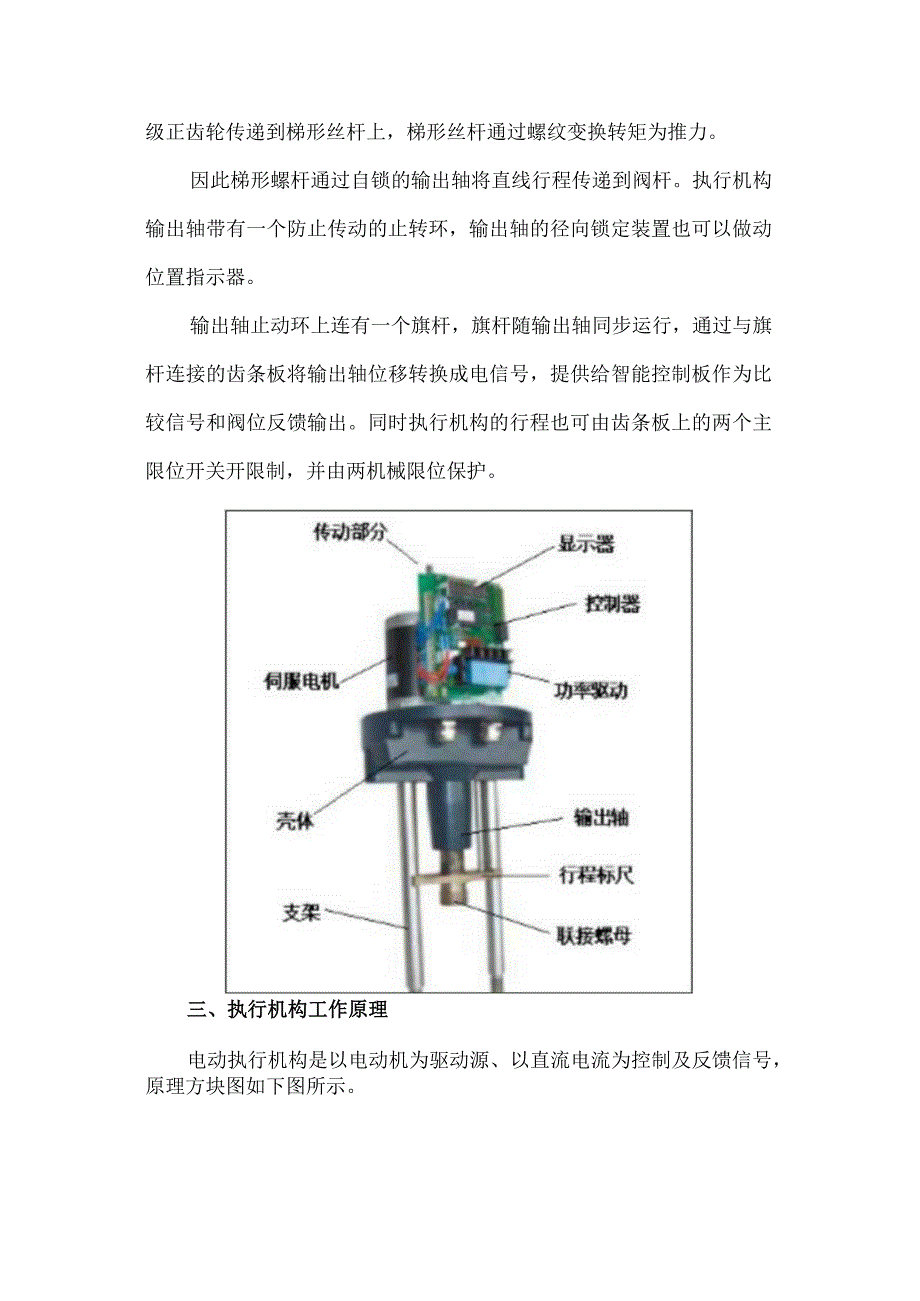 级正齿轮传递到梯形丝杆上，梯形丝杆通过螺纹变换转矩为推力。

因此梯形螺杆通过自锁的输出轴将直线行程传递到阀杆。执行机构输出轴带有一个防止传动的止转环，输出轴的径向锁定装置也可以做动位置指示器。

输出轴止动环上连有一个旗杆，旗杆随输出轴同步运行，通过与旗杆连接的齿条板将输出轴位移转换成电信号，提供给智能控制板作为比较信号和阀位反馈输出。同时执行机构的行程也可由齿条板上的两个主限位开关开限制，并由两机械限位保护。

传动部分
显示器
控制器
伺服电机
功率驱动
壳体
输出轴
行程标尺
支架
联接螺母

三、执行机构工作原理

电动执行机构是以电动机为驱动源、以直流电流为控制及反馈信号，原理方块图如下图所示。